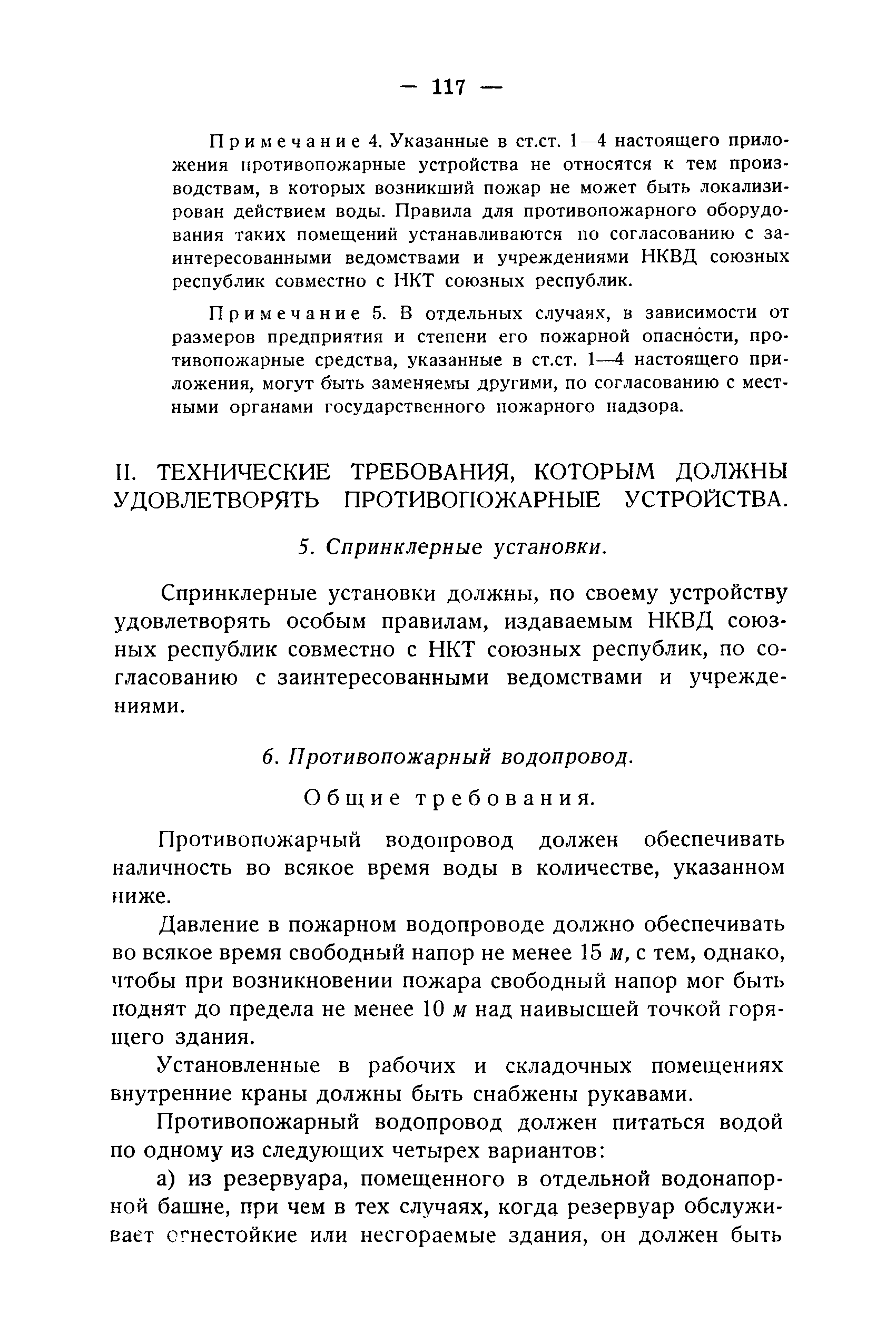 — 117 —

Примечание 4. Указанные в ст.ст. 1—4 настоящего приложения противопожарные устройства не относятся к тем производствам, в которых возникший пожар не может быть локализирован действием воды. Правила для противопожарного оборудования таких помещений устанавливаются по согласованию с заинтересованными ведомствами и учреждениями НКВД союзных республик совместно с НКТ союзных республик.

Примечание 5. В отдельных случаях, в зависимости от размеров предприятия и степени его пожарной опасности, противопожарные средства, указанные в ст.ст. 1—4 настоящего приложения, могут быть заменяемы другими, по согласованию с местными органами государственного пожарного надзора.

II. ТЕХНИЧЕСКИЕ ТРЕБОВАНИЯ, КОТОРЫМ ДОЛЖНЫ УДОВЛЕТВОРЯТЬ ПРОТИВОПОЖАРНЫЕ УСТРОЙСТВА.

5. Спринклерные установки.

Спринклерные установки должны, по своему устройству удовлетворять особым правилам, издаваемым НКВД союзных республик совместно с НКТ союзных республик, по согласованию с заинтересованными ведомствами и учреждениями.

6. Противопожарный водопровод.

Общие требования.

Противопожарный водопровод должен обеспечивать наличность во всякое время воды в количестве, указанном ниже.

Давление в пожарном водопроводе должно обеспечивать во всякое время свободный напор не менее 15 м, с тем, однако, чтобы при возникновении пожара свободный напор мог быть поднят до предела не менее 10 м над наивысшей точкой горящего здания.

Установленные в рабочих и складочных помещениях внутренние краны должны быть снабжены рукавами.

Противопожарный водопровод должен питаться водой по одному из следующих четырех вариантов:

а) из резервуара, помещенного в отдельной водонапорной башне, при чем в тех случаях, когда резервуар обслуживает огнестойкие или несгораемые здания, он должен быть